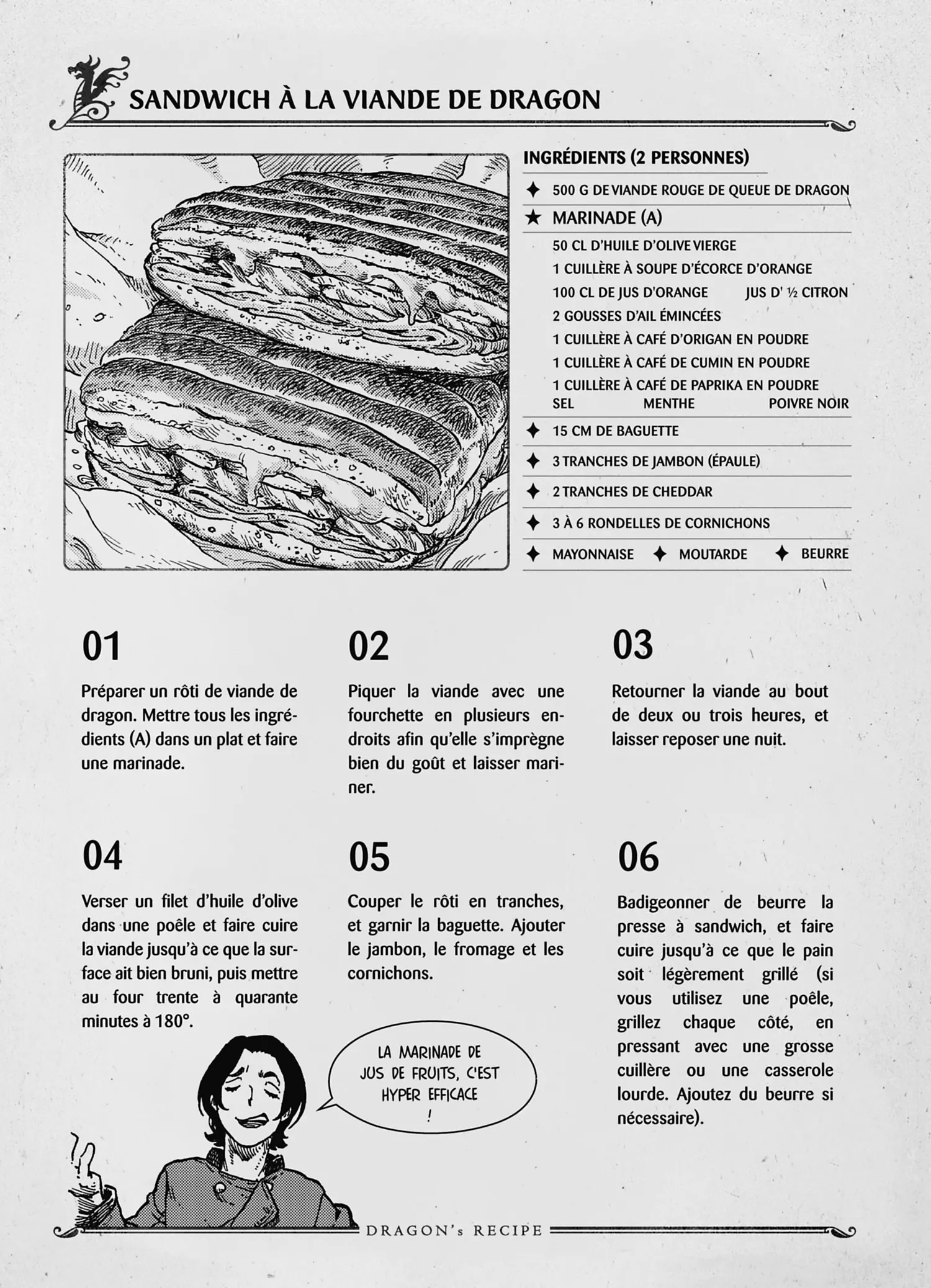 SANDWICH À LA VIANDE DE DRAGON

INGRÉDIENTS (2 PERSONNES)

✦ 500 G DE VIANDE ROUGE DE QUEUE DE DRAGON

★ MARINADE (A)

50 CL D'HUILE D'OLIVE VIERGE
1 CUILLÈRE À SOUPE D'ÉCORCE D'ORANGE
100 CL DE JUS D'ORANGE JUS D' ½ CITRON
2 GOUSSES D'AIL ÉMINCÉES
1 CUILLÈRE À CAFÉ D'ORIGAN EN POUDRE
1 CUILLÈRE À CAFÉ DE CUMIN EN POUDRE
1 CUILLÈRE À CAFÉ DE PAPRIKA EN POUDRE
SEL MENTHE POIVRE NOIR

✦ 15 CM DE BAGUETTE

✦ 3 TRANCHES DE JAMBON (ÉPAULE)

✦ 2 TRANCHES DE CHEDDAR

✦ 3 À 6 RONDELLES DE CORNICHONS

✦ MAYONNAISE ✦ MOUTARDE ✦ BEURRE

01

Préparer un rôti de viande de dragon. Mettre tous les ingrédients (A) dans un plat et faire une marinade.

02

Piquer la viande avec une fourchette en plusieurs endroits afin qu'elle s'imprègne bien du goût et laisser mariner.

03

Retourner la viande au bout de deux ou trois heures, et laisser reposer une nuit.

04

Verser un filet d'huile d'olive dans une poêle et faire cuire la viande jusqu'à ce que la surface ait bien bruni, puis mettre au four trente à quarante minutes à 180°.

05

Couper le rôti en tranches, et garnir la baguette. Ajouter le jambon, le fromage et les cornichons.

06

Badigeonner de beurre la presse à sandwich, et faire cuire jusqu'à ce que le pain soit légèrement grillé (si vous utilisez une poêle, grillez chaque côté, en pressant avec une grosse cuillère ou une casserole lourde. Ajoutez du beurre si nécessaire).

LA MARINADE DE JUS DE FRUITS, C'EST HYPER EFFICACE !

DRAGON's RECIPE